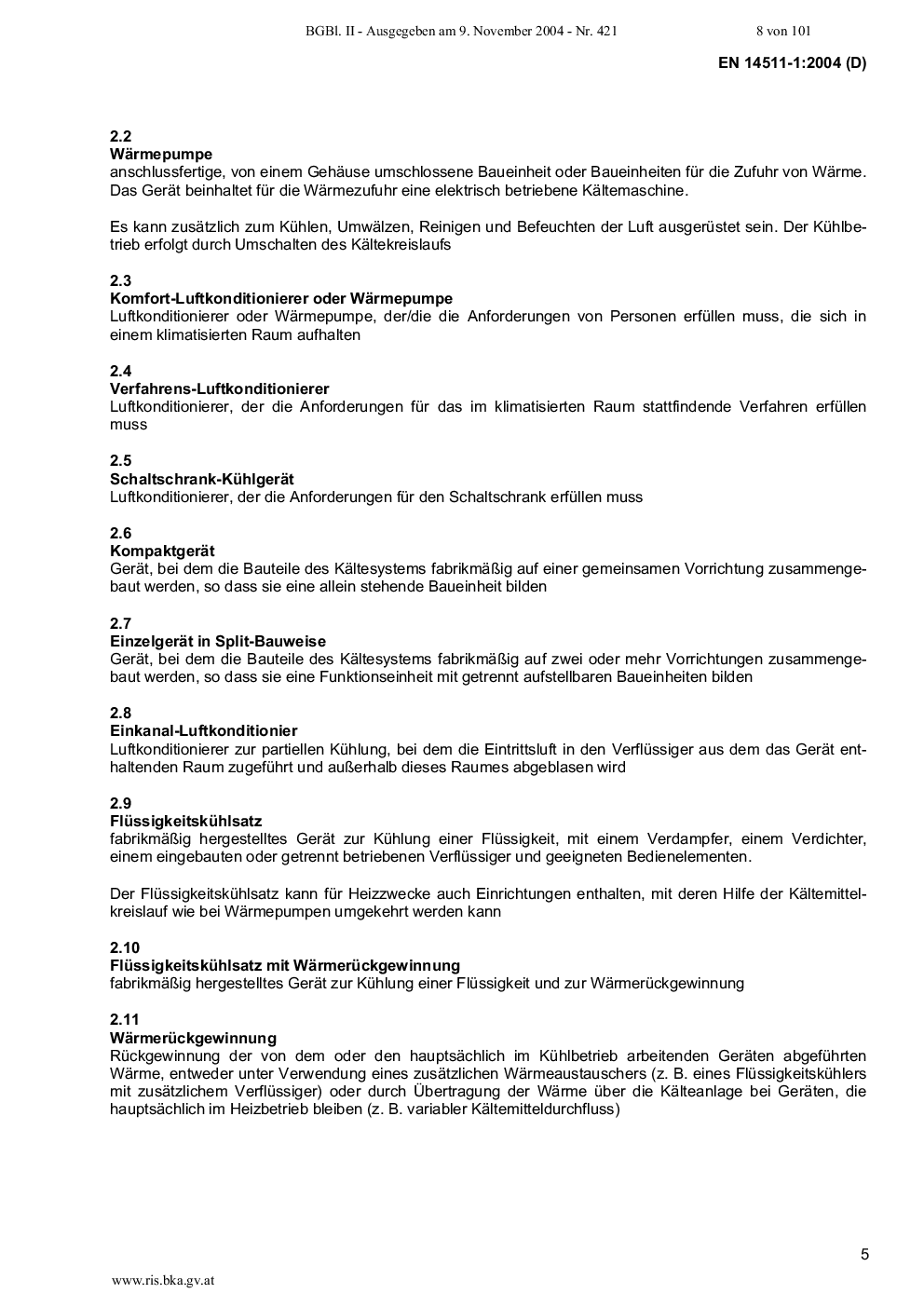 BGBl. II - Ausgegeben am 9. November 2004 - Nr. 421 8 von 101

EN 14511-1:2004 (D)

2.2
Wärmepumpe
anschlussfertige, von einem Gehäuse umschlossene Baueinheit oder Baueinheiten für die Zufuhr von Wärme. Das Gerät beinhaltet für die Wärmezufuhr eine elektrisch betriebene Kältemaschine.

Es kann zusätzlich zum Kühlen, Umwälzen, Reinigen und Befeuchten der Luft ausgerüstet sein. Der Kühlbetrieb erfolgt durch Umschalten des Kältekreislaufs

2.3
Komfort-Luftkonditionierer oder Wärmepumpe
Luftkonditionierer oder Wärmepumpe, der/die die Anforderungen von Personen erfüllen muss, die sich in einem klimatisierten Raum aufhalten

2.4
Verfahrens-Luftkonditionierer
Luftkonditionierer, der die Anforderungen für das im klimatisierten Raum stattfindende Verfahren erfüllen muss

2.5
Schaltschrank-Kühlgerät
Luftkonditionierer, der die Anforderungen für den Schaltschrank erfüllen muss

2.6
Kompaktgerät
Gerät, bei dem die Bauteile des Kältesystems fabrikmäßig auf einer gemeinsamen Vorrichtung zusammengebaut werden, so dass sie eine allein stehende Baueinheit bilden

2.7
Einzelgerät in Split-Bauweise
Gerät, bei dem die Bauteile des Kältesystems fabrikmäßig auf zwei oder mehr Vorrichtungen zusammengebaut werden, so dass sie eine Funktionseinheit mit getrennt aufstellbaren Baueinheiten bilden

2.8
Einkanal-Luftkonditionier
Luftkonditionierer zur partiellen Kühlung, bei dem die Eintrittsluft in den Verflüssiger aus dem das Gerät enthaltenden Raum zugeführt und außerhalb dieses Raumes abgeblasen wird

2.9
Flüssigkeitskühlsatz
fabrikmäßig hergestelltes Gerät zur Kühlung einer Flüssigkeit, mit einem Verdampfer, einem Verdichter, einem eingebauten oder getrennt betriebenen Verflüssiger und geeigneten Bedienelementen.

Der Flüssigkeitskühlsatz kann für Heizzwecke auch Einrichtungen enthalten, mit deren Hilfe der Kältemittelkreislauf wie bei Wärmepumpen umgekehrt werden kann

2.10
Flüssigkeitskühlsatz mit Wärmerückgewinnung
fabrikmäßig hergestelltes Gerät zur Kühlung einer Flüssigkeit und zur Wärmerückgewinnung

2.11
Wärmerückgewinnung
Rückgewinnung der von dem oder den hauptsächlich im Kühlbetrieb arbeitenden Geräten abgeführten Wärme, entweder unter Verwendung eines zusätzlichen Wärmeaustauschers (z. B. eines Flüssigkeitskühlers mit zusätzlichem Verflüssiger) oder durch Übertragung der Wärme über die Kälteanlage bei Geräten, die hauptsächlich im Heizbetrieb bleiben (z. B. variabler Kältemitteldurchfluss)

5

www.ris.bka.gv.at